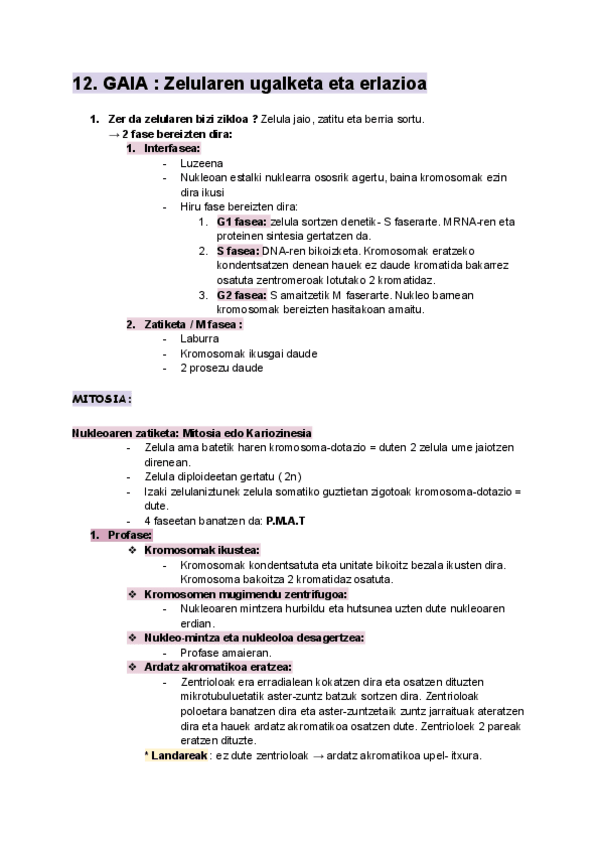 12. GAIA : Zelularen ugalketa eta erlazioa

1. Zer da zelularen bizi zikloa ? Zelula jaio, zatitu eta berria sortu.
→ 2 fase bereizten dira:
1. Interfasea:
- Luzeena
- Nukleoan estalki nuklearra ososrik agertu, baina kromosomak ezin dira ikusi
- Hiru fase bereizten dira:
1. G1 fasea: zelula sortzen denetik- S faserarte. MRNA-ren eta proteinen sintesia gertatzen da.
2. S fasea: DNA-ren bikoizketa. Kromosomak eratzeko kondentsatzen denean hauek ez daude kromatida bakarrez osatuta zentromeroak lotutako 2 kromatidaz.
3. G2 fasea: S amaitzetik M faserarte. Nukleo barnean kromosomak bereizten hasitakoan amaitu.
2. Zatiketa / M fasea :
- Laburra
- Kromosomak ikusgai daude
- 2 prosezu daude

MITOSIA:

Nukleoaren zatiketa: Mitosia edo Kariozinesia
- Zelula ama batetik haren kromosoma-dotazio = duten 2 zelula ume jaiotzen direnean.
- Zelula diploideetan gertatu ( 2n)
- Izaki zelulaniztunek zelula somatiko guztietan zigotoak kromosoma-dotazio = dute.
- 4 faseetan banatzen da: P.M.A.T
1. Profase:
❖ Kromosomak ikustea:
- Kromosomak kondentsatuta eta unitate bikoitz bezala ikusten dira. Kromosoma bakoitza 2 kromatidaz osatuta.
❖ Kromosomen mugimendu zentrifugoa:
- Nukleoaren mintzera hurbildu eta hutsunea uzten dute nukleoaren erdian.
❖ Nukleo-mintza eta nukleoloa desagertzea:
- Profase amaieran.
❖ Ardatz akromatikoa eratzea:
- Zentrioloak era erradialean kokatzen dira eta osatzen dituzten mikrotubuluetatik aster-zuntz batzuk sortzen dira. Zentrioloak poloetara banatzen dira eta aster-zuntzetaik zuntz jarraituak ateratzen dira eta hauek ardatz akromatikoa osatzen dute. Zentrioloek 2 pareak eratzen dituzte.
* Landareak : ez dute zentrioloak → ardatz akromatikoa upel- itxura.